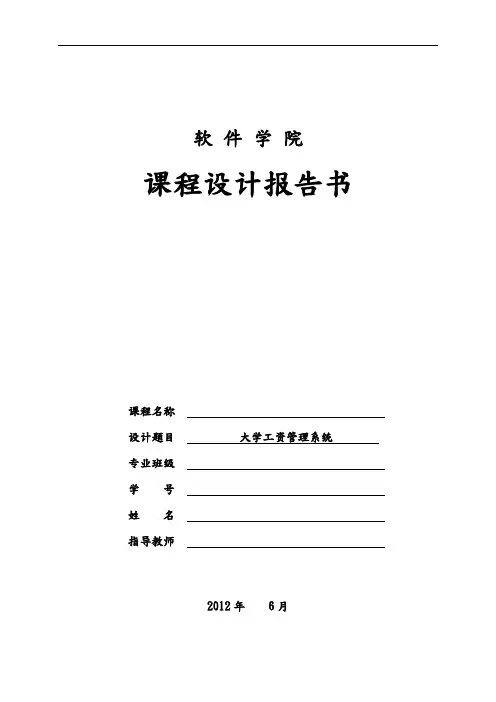 软 件 学 院

课程设计报告书

课程名称

设计题目 大学工资管理系统

专业班级

学 号

姓 名

指导教师

2012 年 6 月